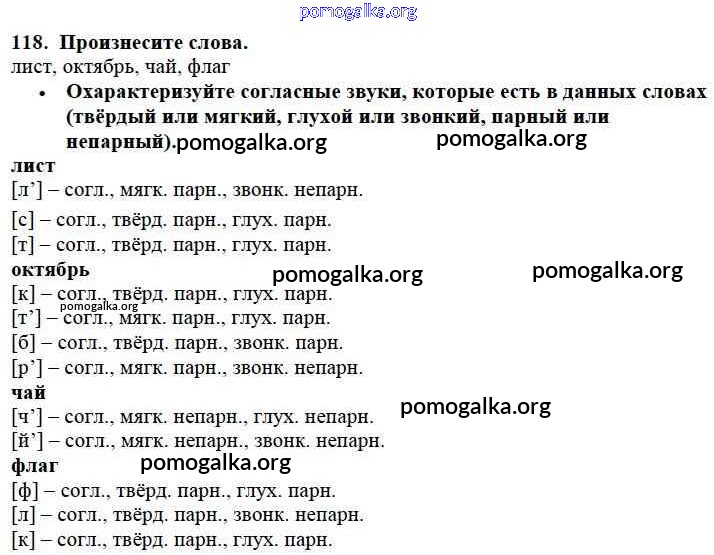 pomogalka.org

118. Произнесите слова.
лист, октябрь, чай, флаг

• Охарактеризуйте согласные звуки, которые есть в данных словах (твёрдый или мягкий, глухой или звонкий, парный или непарный).pomogalka.org pomogalka.org

лист
[л’] – согл., мягк. парн., звонк. непарн.
[с] – согл., твёрд. парн., глух. парн.
[т] – согл., твёрд. парн., глух. парн.
октябрь pomogalka.org pomogalka.org
[к] – согл., твёрд. парн., глух. парн.
pomogalka.org
[т’] – согл., мягк. парн., глух. парн.
[б] – согл., твёрд. парн., звонк. парн.
[р’] – согл., мягк. парн., звонк. непарн.
чай pomogalka.org
[ч’] – согл., мягк. непарн., глух. непарн.
[й’] – согл., мягк. непарн., звонк. непарн.
флаг pomogalka.org
[ф] – согл., твёрд. парн., глух. парн.
[л] – согл., твёрд. парн., звонк. непарн.
[к] – согл., твёрд. парн., глух. парн.